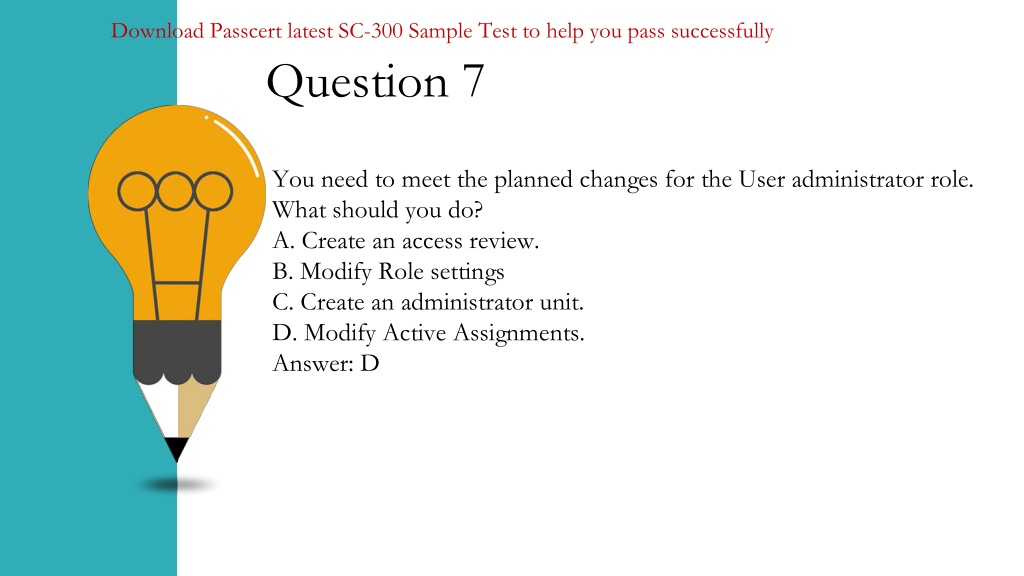 Download Passcert latest SC-300 Sample Test to help you pass successfully

Question 7

You need to meet the planned changes for the User administrator role.
What should you do?
A. Create an access review.
B. Modify Role settings
C. Create an administrator unit.
D. Modify Active Assignments.
Answer: D